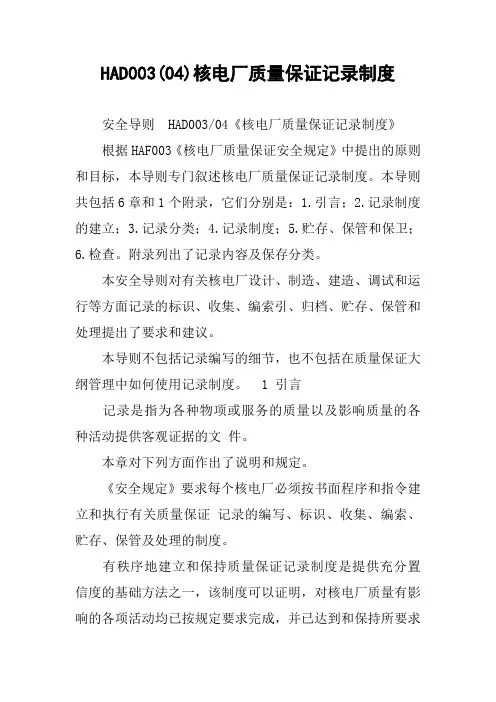 HAD003(04)核电厂质量保证记录制度

安全导则 HAD003/04《核电厂质量保证记录制度》

根据HAF003《核电厂质量保证安全规定》中提出的原则和目标，本导则专门叙述核电厂质量保证记录制度。本导则共包括6章和1个附录，它们分别是：1.引言；2.记录制度的建立；3.记录分类；4.记录制度；5.贮存、保管和保卫；6.检查。附录列出了记录内容及保存分类。

本安全导则对有关核电厂设计、制造、建造、调试和运行等方面记录的标识、收集、编索引、归档、贮存、保管和处理提出了要求和建议。

本导则不包括记录编写的细节，也不包括在质量保证大纲管理中如何使用记录制度。 1 引言

记录是指为各种物项或服务的质量以及影响质量的各种活动提供客观证据的文 件。

本章对下列方面作出了说明和规定。

《安全规定》要求每个核电厂必须按书面程序和指令建立和执行有关质量保证 记录的编写、标识、收集、编索、贮存、保管及处理的制度。

有秩序地建立和保持质量保证记录制度是提供充分置信度的基础方法之一，该制度可以证明，对核电厂质量有影响的各项活动均已按规定要求完成，并已达到和保持所要求